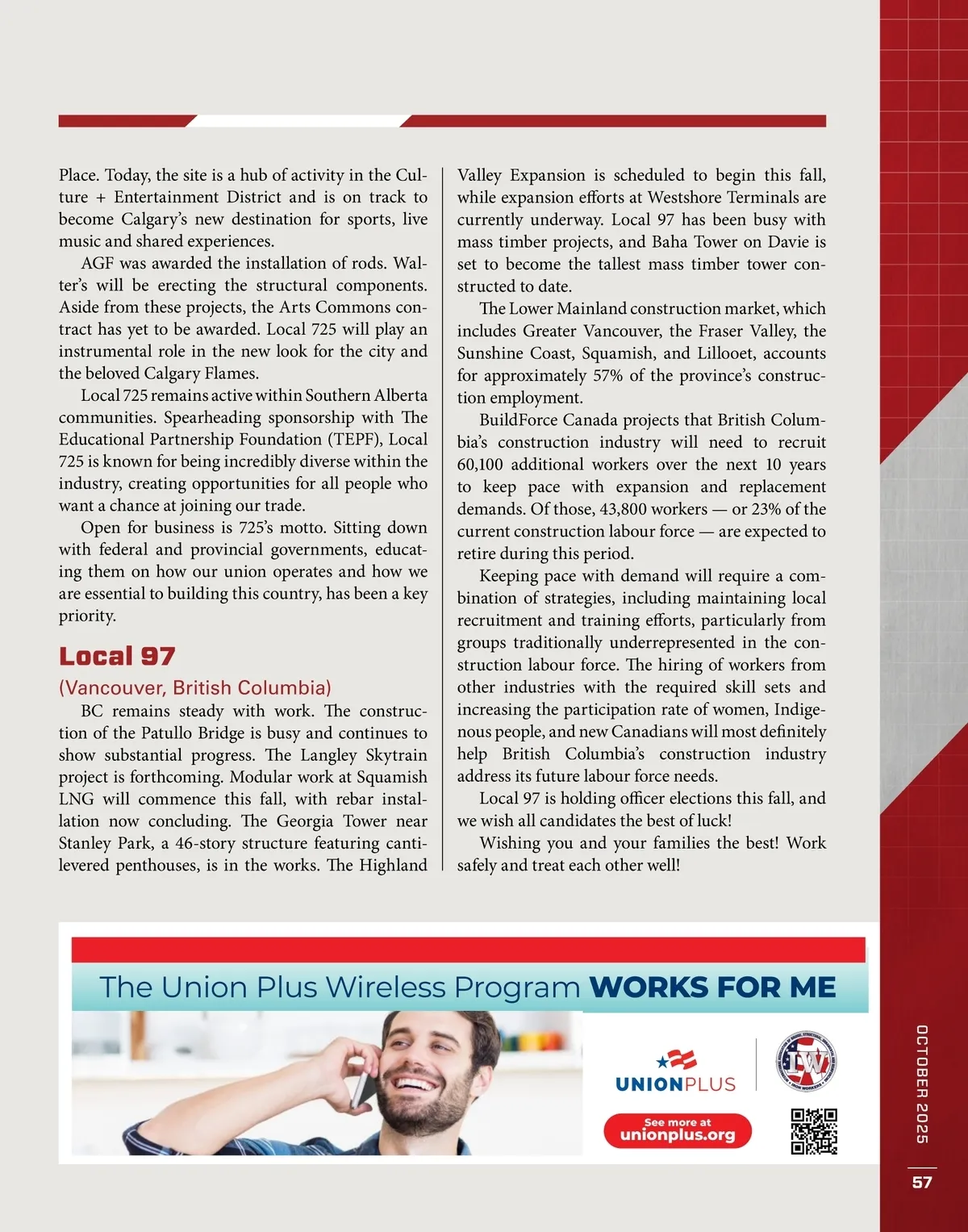 Place. Today, the site is a hub of activity in the Culture + Entertainment District and is on track to become Calgary's new destination for sports, live music and shared experiences.

AGF was awarded the installation of rods. Walter's will be erecting the structural components. Aside from these projects, the Arts Commons contract has yet to be awarded. Local 725 will play an instrumental role in the new look for the city and the beloved Calgary Flames.

Local 725 remains active within Southern Alberta communities. Spearheading sponsorship with The Educational Partnership Foundation (TEPF), Local 725 is known for being incredibly diverse within the industry, creating opportunities for all people who want a chance at joining our trade.

Open for business is 725's motto. Sitting down with federal and provincial governments, educating them on how our union operates and how we are essential to building this country, has been a key priority.

Local 97

(Vancouver, British Columbia)

BC remains steady with work. The construction of the Patullo Bridge is busy and continues to show substantial progress. The Langley Skytrain project is forthcoming. Modular work at Squamish LNG will commence this fall, with rebar installation now concluding. The Georgia Tower near Stanley Park, a 46-story structure featuring cantilevered penthouses, is in the works. The Highland Valley Expansion is scheduled to begin this fall, while expansion efforts at Westshore Terminals are currently underway. Local 97 has been busy with mass timber projects, and Baha Tower on Davie is set to become the tallest mass timber tower constructed to date.

The Lower Mainland construction market, which includes Greater Vancouver, the Fraser Valley, the Sunshine Coast, Squamish, and Lillooet, accounts for approximately 57% of the province's construction employment.

BuildForce Canada projects that British Columbia's construction industry will need to recruit 60,100 additional workers over the next 10 years to keep pace with expansion and replacement demands. Of those, 43,800 workers — or 23% of the current construction labour force — are expected to retire during this period.

Keeping pace with demand will require a combination of strategies, including maintaining local recruitment and training efforts, particularly from groups traditionally underrepresented in the construction labour force. The hiring of workers from other industries with the required skill sets and increasing the participation rate of women, Indigenous people, and new Canadians will most definitely help British Columbia's construction industry address its future labour force needs.

Local 97 is holding officer elections this fall, and we wish all candidates the best of luck!

Wishing you and your families the best! Work safely and treat each other well!

The Union Plus Wireless Program WORKS FOR ME

UNIONPLUS

IW

See more at unionplus.org

OCTOBER 2025

57